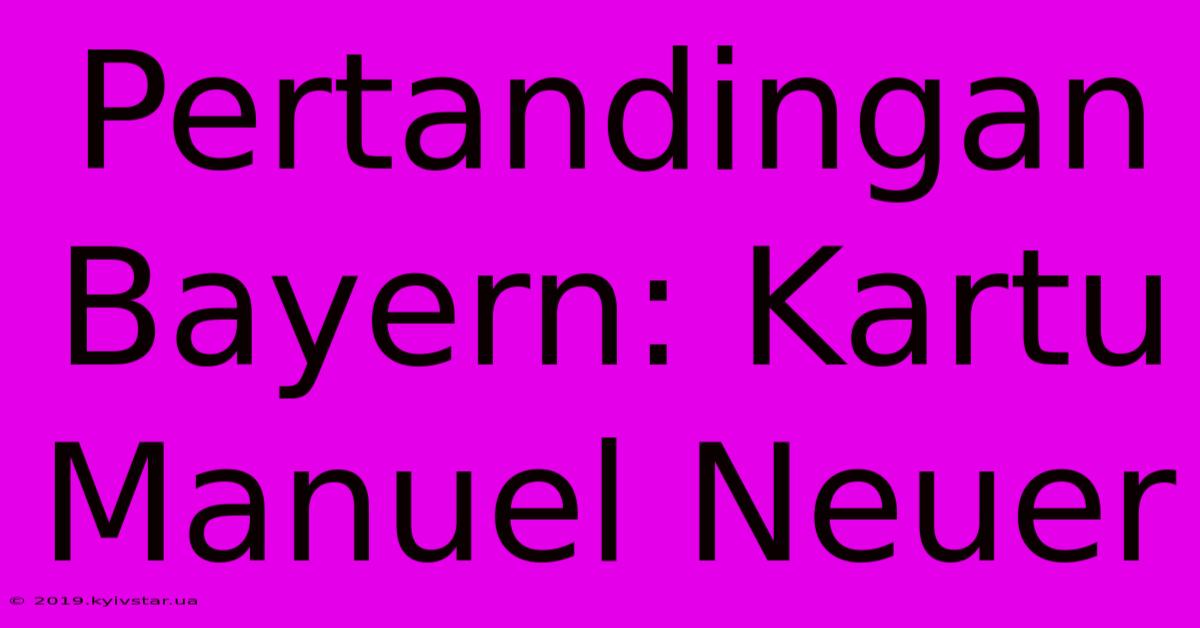 Pertandingan Bayern: Kartu Manuel Neuer

© 2019.kyivstar.ua